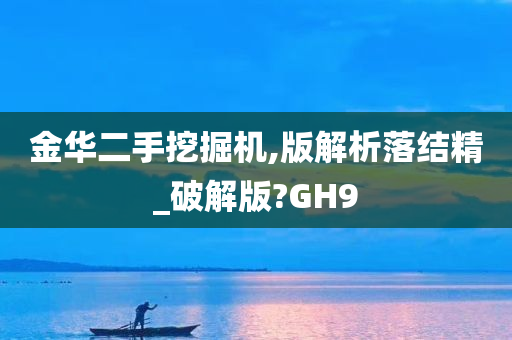 金华二手挖掘机,版解析落结精_破解版?GH9